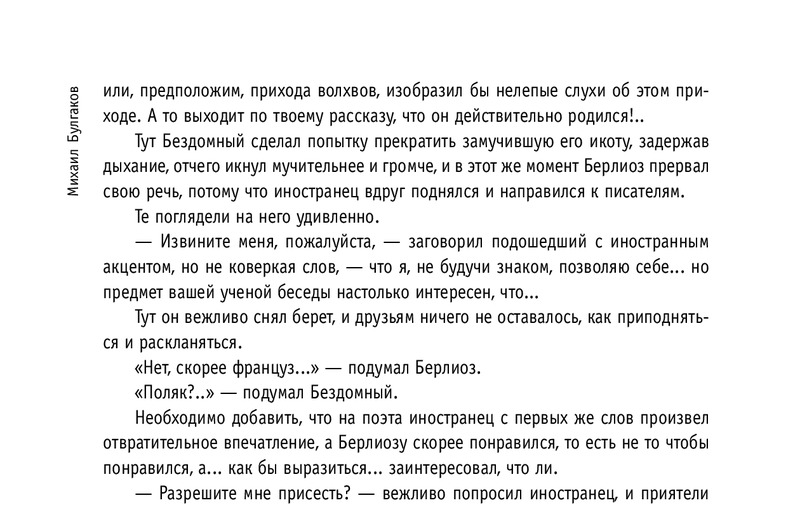 Михаил Булгаков

или, предположим, прихода волхвов, изобразил бы нелепые слухи об этом приходе. А то выходит по твоему рассказу, что он действительно родился!..

Тут Бездомный сделал попытку прекратить замучившую его икоту, задержав дыхание, отчего икнул мучительнее и громче, и в этот же момент Берлиоз прервал свою речь, потому что иностранец вдруг поднялся и направился к писателям.

Те поглядели на него удивленно.

— Извините меня, пожалуйста, — заговорил подошедший с иностранным акцентом, но не коверкая слов, — что я, не будучи знаком, позволяю себе... но предмет вашей ученой беседы настолько интересен, что...

Тут он вежливо снял берет, и друзьям ничего не оставалось, как приподняться и раскланяться.

«Нет, скорее француз...» — подумал Берлиоз.

«Поляк?..» — подумал Бездомный.

Необходимо добавить, что на поэта иностранец с первых же слов произвел отвратительное впечатление, а Берлиозу скорее понравился, то есть не то чтобы понравился, а... как бы выразиться... заинтересовал, что ли.

— Разрешите мне присесть? — вежливо попросил иностранец, и приятели